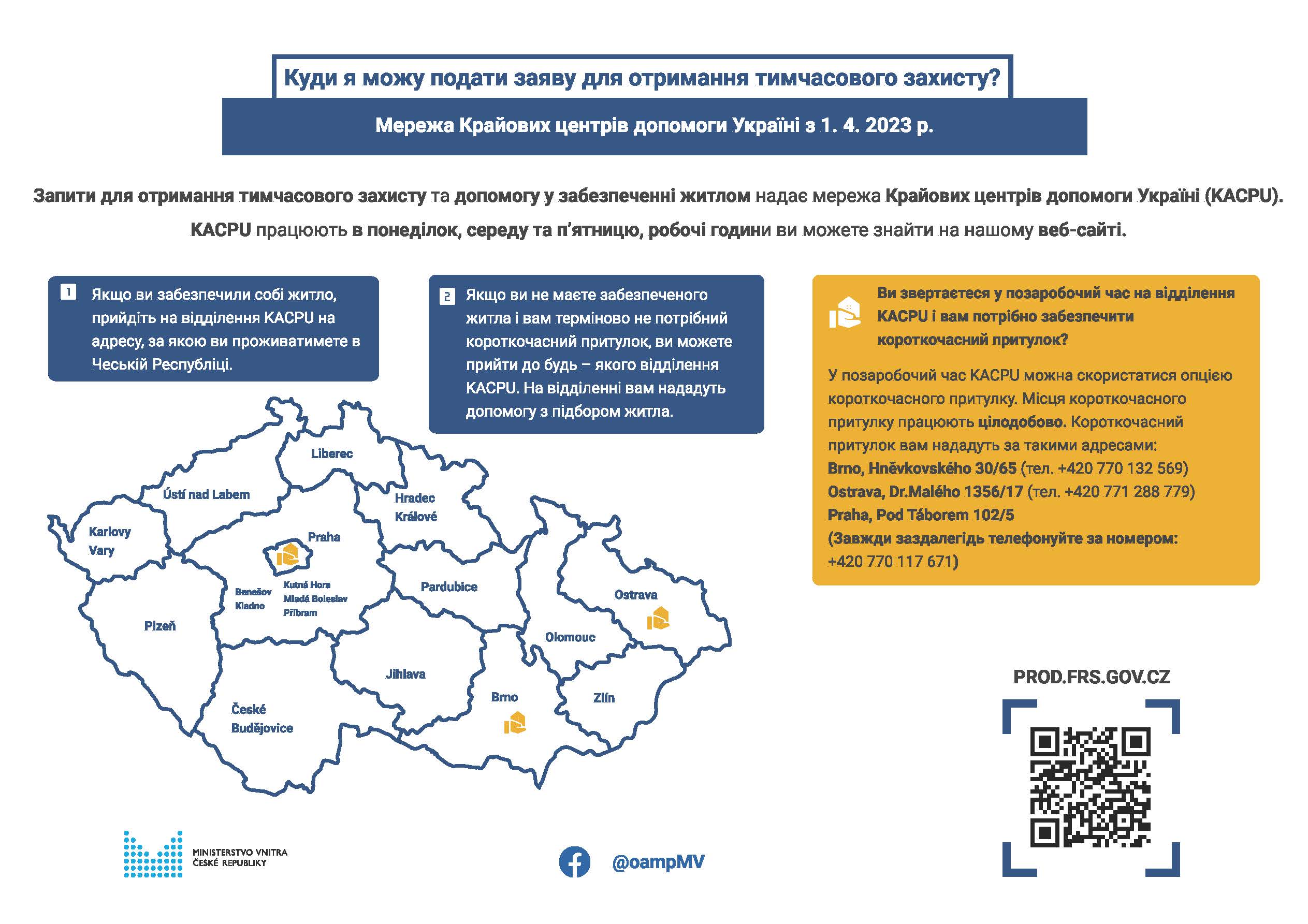 Куди я можу подати заяву для отримання тимчасового захисту?

Мережа Крайових центрів допомоги Україні з 1. 4. 2023 р.

Запити для отримання тимчасового захисту та допомогу у забезпеченні житлом надає мережа Крайових центрів допомоги Україні (KACPU).

KACPU працюють в понеділок, середу та п'ятницю, робочі години ви можете знайти на нашому веб-сайті.

1 Якщо ви забезпечили собі житло, прийдіть на відділення KACPU на адресу, за якою ви проживатимете в Чеській Республіці.

2 Якщо ви не маєте забезпеченого житла і вам терміново не потрібний короткочасний притулок, ви можете прийти до будь – якого відділення KACPU. На відділенні вам нададуть допомогу з підбором житла.

Ви звертаєтеся у позаробочий час на відділення KACPU і вам потрібно забезпечити короткочасний притулок?

У позаробочий час KACPU можна скористатися опцією короткочасного притулку. Місця короткочасного притулку працюють цілодобово. Короткочасний притулок вам нададуть за такими адресами:
Brno, Hněvkovského 30/65 (тел. +420 770 132 569)
Ostrava, Dr.Malého 1356/17 (тел. +420 771 288 779)
Praha, Pod Táborem 102/5
(Завжди заздалегідь телефонуйте за номером: +420 770 117 671)

Liberec
Ústí nad Labem
Hradec Králové
Karlovy Vary
Praha
Benešov
Kladno
Kutná Hora
Mladá Boleslav
Příbram
Pardubice
Ostrava
Plzeň
Olomouc
Jihlava
Brno
Zlín
České Budějovice

PROD.FRS.GOV.CZ

MINISTERSTVO VNITRA
ČESKÉ REPUBLIKY

@oampMV